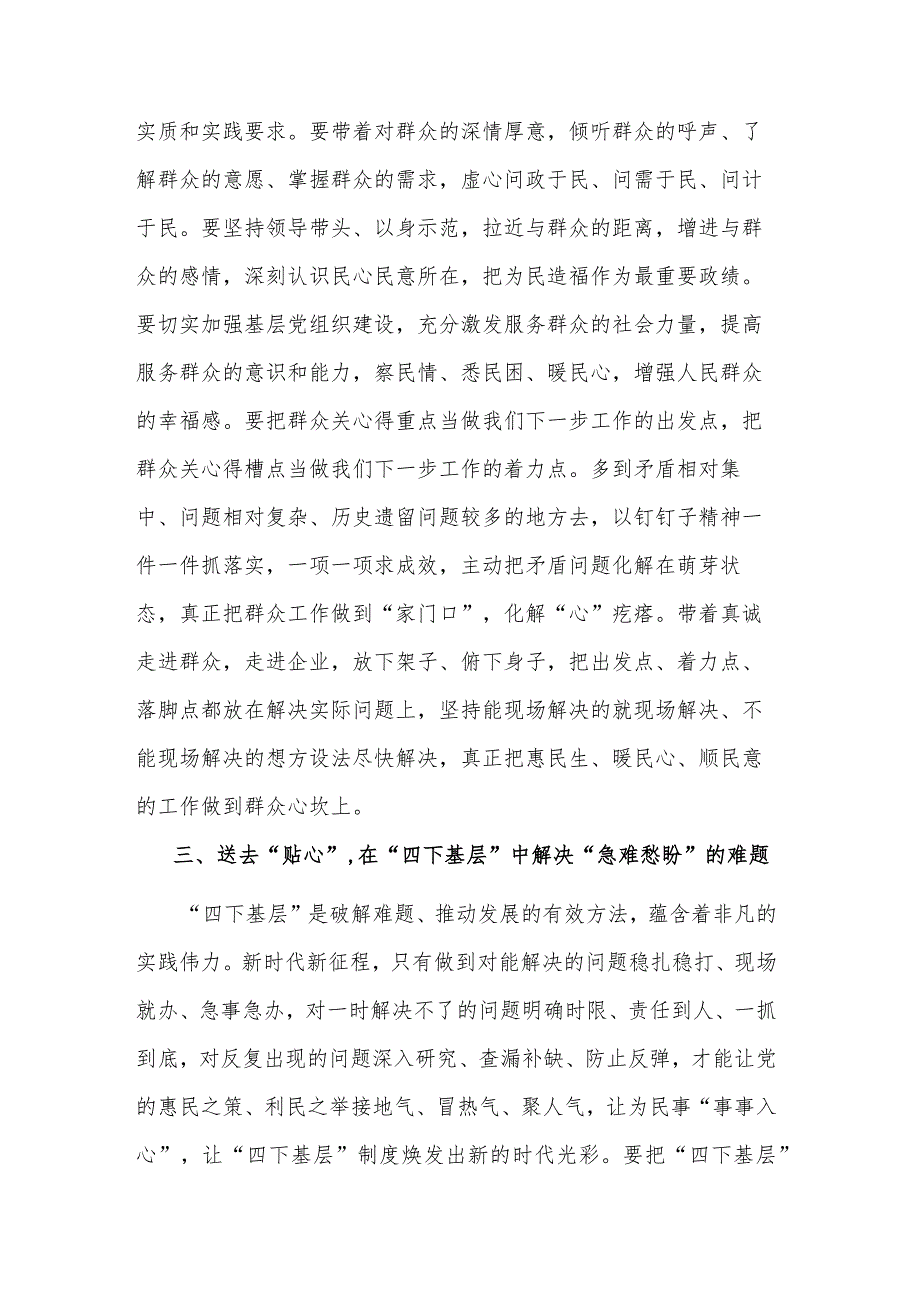 实质和实践要求。要带着对群众的深情厚意，倾听群众的呼声、了解群众的意愿、掌握群众的需求，虚心问政于民、问需于民、问计于民。要坚持领导带头、以身示范，拉近与群众的距离，增进与群众的感情，深刻认识民心民意所在，把为民造福作为最重要政绩。要切实加强基层党组织建设，充分激发服务群众的社会力量，提高服务群众的意识和能力，察民情、悉民困、暖民心，增强人民群众的幸福感。要把群众关心得重点当做我们下一步工作的出发点，把群众关心得槽点当做我们下一步工作的着力点。多到矛盾相对集中、问题相对复杂、历史遗留问题较多的地方去，以钉钉子精神一件一件抓落实，一项一项求成效，主动把矛盾问题化解在萌芽状态，真正把群众工作做到“家门口”，化解“心”疙瘩。带着真诚走进群众，走进企业，放下架子、俯下身子，把出发点、着力点、落脚点都放在解决实际问题上，坚持能现场解决的就现场解决、不能现场解决的想方设法尽快解决，真正把惠民生、暖民心、顺民意的工作做到群众心坎上。

三、送去“贴心”，在“四下基层”中解决“急难愁盼”的难题

“四下基层”是破解难题、推动发展的有效方法，蕴含着非凡的实践伟力。新时代新征程，只有做到对能解决的问题稳扎稳打、现场就办、急事急办，对一时解决不了的问题明确时限、责任到人、一抓到底，对反复出现的问题深入研究、查漏补缺、防止反弹，才能让党的惠民之策、利民之举接地气、冒热气、聚人气，让为民事“事事入心”，让“四下基层”制度焕发出新的时代光彩。要把“四下基层”